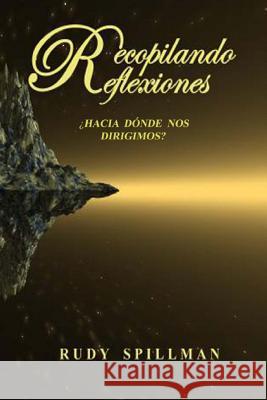 Recopilando
Reflexiones

¿HACIA DÓNDE NOS DIRIGIMOS?

RUDY SPILLMAN

Kraina Książek